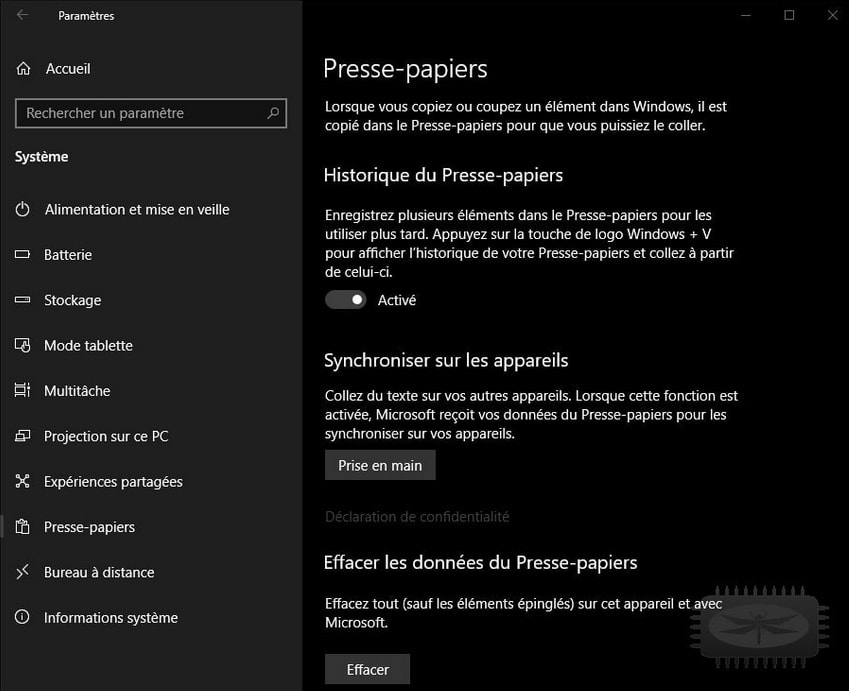 Paramètres

Accueil

Rechercher un paramètre

Système

Alimentation et mise en veille

Batterie

Stockage

Mode tablette

Multitâche

Projection sur ce PC

Expériences partagées

Presse-papiers

Bureau à distance

Informations système

Presse-papiers

Lorsque vous copiez ou coupez un élément dans Windows, il est copié dans le Presse-papiers pour que vous puissiez le coller.

Historique du Presse-papiers

Enregistrez plusieurs éléments dans le Presse-papiers pour les utiliser plus tard. Appuyez sur la touche de logo Windows + V pour afficher l'historique de votre Presse-papiers et collez à partir de celui-ci.

Activé

Synchroniser sur les appareils

Collez du texte sur vos autres appareils. Lorsque cette fonction est activée, Microsoft reçoit vos données du Presse-papiers pour les synchroniser sur vos appareils.

Prise en main

Déclaration de confidentialité

Effacer les données du Presse-papiers

Effacez tout (sauf les éléments épinglés) sur cet appareil et avec Microsoft.

Effacer